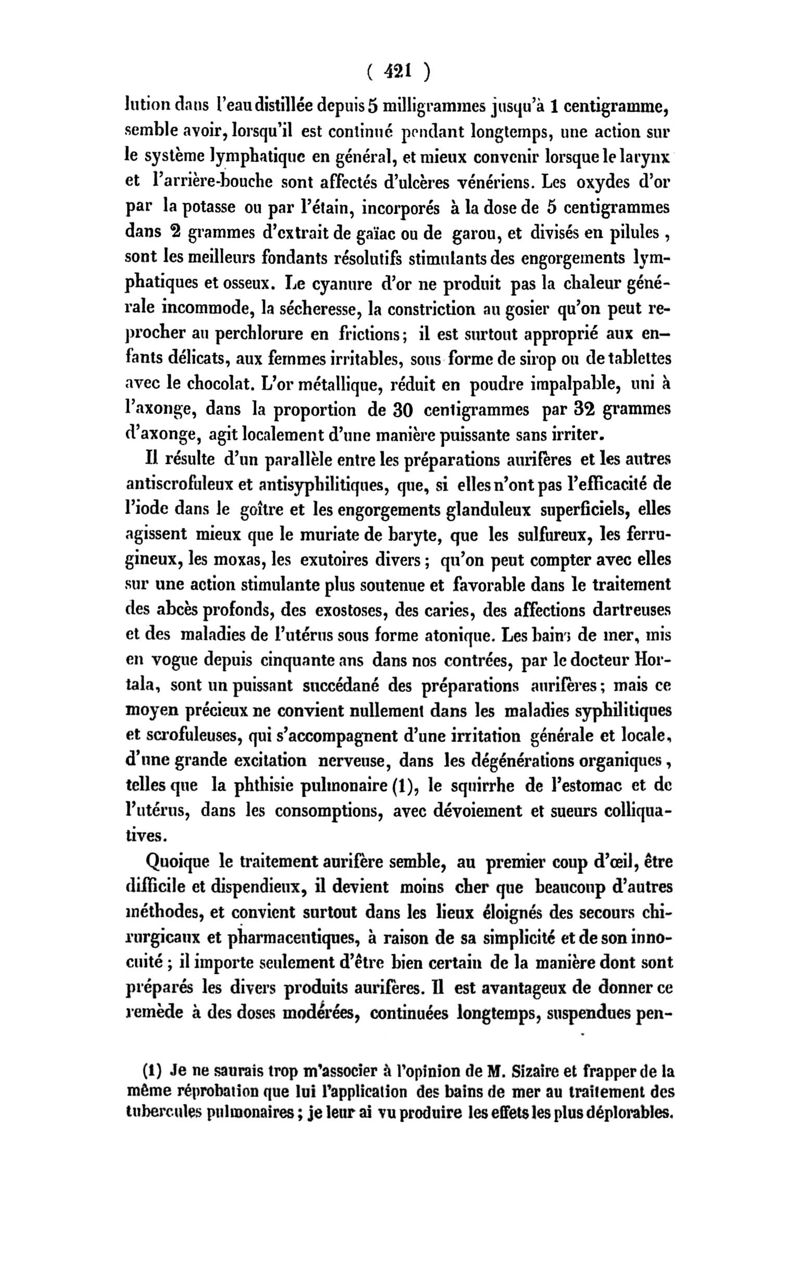 ( 421 )

lution dans l'eau distillée depuis 5 milligrammes jusqu'à 1 centigramme, semble avoir, lorsqu'il est continué pendant longtemps, une action sur le système lymphatique en général, et mieux convenir lorsque le larynx et l'arrière-bouche sont affectés d'ulcères vénériens. Les oxydes d'or par la potasse ou par l'étain, incorporés à la dose de 5 centigrammes dans 2 grammes d'extrait de gaïac ou de garou, et divisés en pilules, sont les meilleurs fondants résolutifs stimulants des engorgements lymphatiques et osseux. Le cyanure d'or ne produit pas la chaleur générale incommode, la sécheresse, la constriction au gosier qu'on peut reprocher au perchlorure en frictions; il est surtout approprié aux enfants délicats, aux femmes irritables, sous forme de sirop ou de tablettes avec le chocolat. L'or métallique, réduit en poudre impalpable, uni à l'axonge, dans la proportion de 30 centigrammes par 32 grammes d'axonge, agit localement d'une manière puissante sans irriter.

Il résulte d'un parallèle entre les préparations aurifères et les autres antiscrofuleux et antisyphilitiques, que, si elles n'ont pas l'efficacité de l'iode dans le goître et les engorgements glanduleux superficiels, elles agissent mieux que le muriate de baryte, que les sulfureux, les ferrugineux, les moxas, les exutoires divers; qu'on peut compter avec elles sur une action stimulante plus soutenue et favorable dans le traitement des abcès profonds, des exostoses, des caries, des affections dartreuses et des maladies de l'utérus sous forme atonique. Les bains de mer, mis en vogue depuis cinquante ans dans nos contrées, par le docteur Hortala, sont un puissant succédané des préparations aurifères; mais ce moyen précieux ne convient nullement dans les maladies syphilitiques et scrofuleuses, qui s'accompagnent d'une irritation générale et locale, d'une grande excitation nerveuse, dans les dégénérations organiques, telles que la phthisie pulmonaire (1), le squirrhe de l'estomac et de l'utérus, dans les consomptions, avec dévoiement et sueurs colliquatives.

Quoique le traitement aurifère semble, au premier coup d'œil, être difficile et dispendieux, il devient moins cher que beaucoup d'autres méthodes, et convient surtout dans les lieux éloignés des secours chirurgicaux et pharmaceutiques, à raison de sa simplicité et de son innocuité; il importe seulement d'être bien certain de la manière dont sont préparés les divers produits aurifères. Il est avantageux de donner ce remède à des doses modérées, continuées longtemps, suspendues pen-

(1) Je ne saurais trop m'associer à l'opinion de M. Sizaire et frapper de la même réprobation que lui l'application des bains de mer au traitement des tubercules pulmonaires; je leur ai vu produire les effets les plus déplorables.